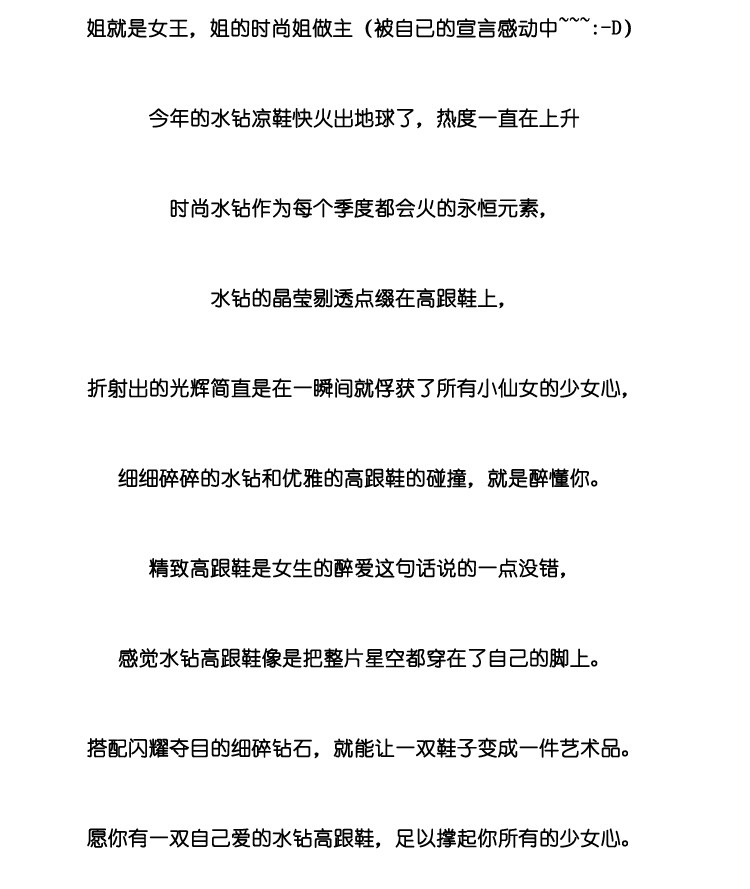 姐就是女王，姐的时尚姐做主（被自己的宣言感动中~~~:-D)

今年的水钻凉鞋快火出地球了，热度一直在上升

时尚水钻作为每个季度都会火的永恒元素，

水钻的晶莹剔透点缀在高跟鞋上，

折射出的光辉简直是在一瞬间就俘获了所有小仙女的少女心，

细细碎碎的水钻和优雅的高跟鞋的碰撞，就是醉懂你。

精致高跟鞋是女生的醉爱这句话说的一点没错，

感觉水钻高跟鞋像是把整片星空都穿在了自己的脚上。

搭配闪耀夺目的细碎钻石，就能让一双鞋子变成一件艺术品。

愿你有一双自己爱的水钻高跟鞋，足以撑起你所有的少女心。